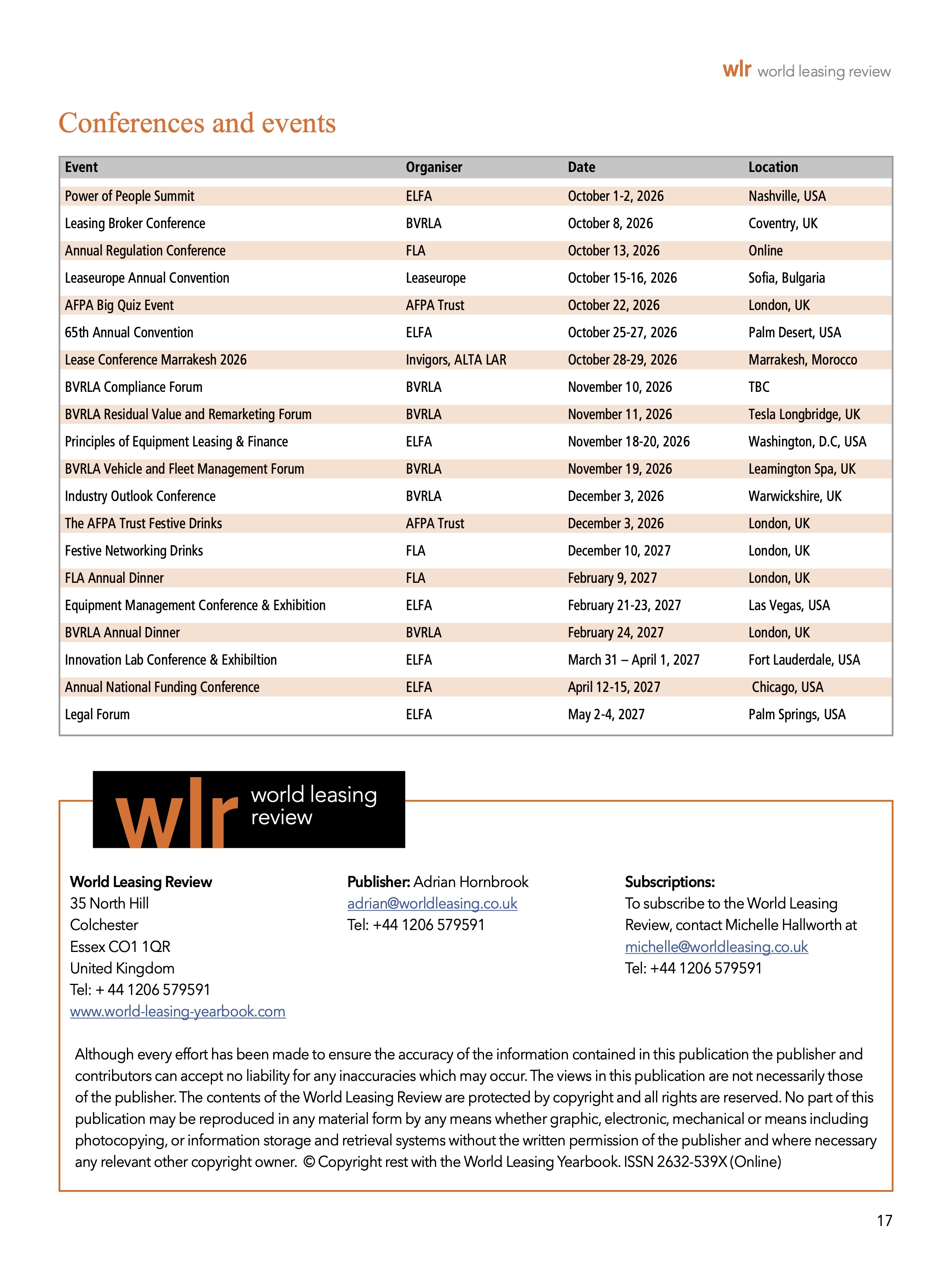 wlr world leasing review

Conferences and events

| Event | Organiser | Date | Location |
|---|---|---|---|
| Power of People Summit | ELFA | October 1-2, 2026 | Nashville, USA |
| Leasing Broker Conference | BVRLA | October 8, 2026 | Coventry, UK |
| Annual Regulation Conference | FLA | October 13, 2026 | Online |
| Leaseurope Annual Convention | Leaseurope | October 15-16, 2026 | Sofia, Bulgaria |
| AFPA Big Quiz Event | AFPA Trust | October 22, 2026 | London, UK |
| 65th Annual Convention | ELFA | October 25-27, 2026 | Palm Desert, USA |
| Lease Conference Marrakesh 2026 | Invigors, ALTA LAR | October 28-29, 2026 | Marrakesh, Morocco |
| BVRLA Compliance Forum | BVRLA | November 10, 2026 | TBC |
| BVRLA Residual Value and Remarketing Forum | BVRLA | November 11, 2026 | Tesla Longbridge, UK |
| Principles of Equipment Leasing & Finance | ELFA | November 18-20, 2026 | Washington, D.C, USA |
| BVRLA Vehicle and Fleet Management Forum | BVRLA | November 19, 2026 | Leamington Spa, UK |
| Industry Outlook Conference | BVRLA | December 3, 2026 | Warwickshire, UK |
| The AFPA Trust Festive Drinks | AFPA Trust | December 3, 2026 | London, UK |
| Festive Networking Drinks | FLA | December 10, 2027 | London, UK |
| FLA Annual Dinner | FLA | February 9, 2027 | London, UK |
| Equipment Management Conference & Exhibition | ELFA | February 21-23, 2027 | Las Vegas, USA |
| BVRLA Annual Dinner | BVRLA | February 24, 2027 | London, UK |
| Innovation Lab Conference & Exhibiltion | ELFA | March 31 – April 1, 2027 | Fort Lauderdale, USA |
| Annual National Funding Conference | ELFA | April 12-15, 2027 | Chicago, USA |
| Legal Forum | ELFA | May 2-4, 2027 | Palm Springs, USA |

wlr world leasing review

World Leasing Review
35 North Hill
Colchester
Essex CO1 1QR
United Kingdom
Tel: + 44 1206 579591
www.world-leasing-yearbook.com

Publisher: Adrian Hornbrook
adrian@worldleasing.co.uk
Tel: +44 1206 579591

Subscriptions:
To subscribe to the World Leasing Review, contact Michelle Hallworth at
michelle@worldleasing.co.uk
Tel: +44 1206 579591

Although every effort has been made to ensure the accuracy of the information contained in this publication the publisher and contributors can accept no liability for any inaccuracies which may occur. The views in this publication are not necessarily those of the publisher. The contents of the World Leasing Review are protected by copyright and all rights are reserved. No part of this publication may be reproduced in any material form by any means whether graphic, electronic, mechanical or means including photocopying, or information storage and retrieval systems without the written permission of the publisher and where necessary any relevant other copyright owner. © Copyright rest with the World Leasing Yearbook. ISSN 2632-539X (Online)

17